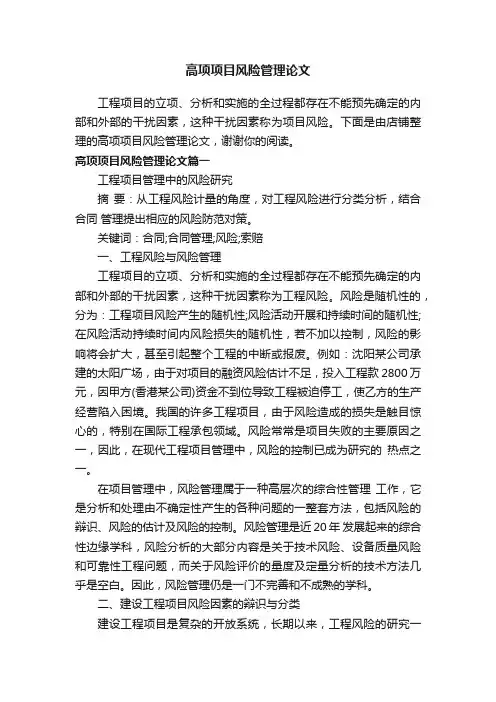 高项项目风险管理论文

工程项目的立项、分析和实施的全过程都存在不能预先确定的内部和外部的干扰因素，这种干扰因素称为项目风险。下面是由店铺整理的高项项目风险管理论文，谢谢你的阅读。

高项项目风险管理论文篇一

工程项目管理中的风险研究

摘 要：从工程风险计量的角度，对工程风险进行分类分析，结合合同 管理提出相应的风险防范对策。

关键词：合同;合同管理;风险;索赔

一、工程风险与风险管理

工程项目的立项、分析和实施的全过程都存在不能预先确定的内部和外部的干扰因素，这种干扰因素称为工程风险。风险是随机性的，分为：工程项目风险产生的随机性;风险活动开展和持续时间的随机性;在风险活动持续时间内风险损失的随机性，若不加以控制，风险的影响将会扩大，甚至引起整个工程的中断或报废。例如：沈阳某公司承建的太阳广场，由于对项目的融资风险估计不足，投入工程款 2800 万元，因甲方(香港某公司)资金不到位导致工程被迫停工，使乙方的生产经营陷入困境。我国的许多工程项目，由于风险造成的损失是触目惊心的，特别在国际工程承包领域。风险常常是项目失败的主要原因之一，因此，在现代工程项目管理中，风险的控制已成为研究的 热点之一。

在项目管理中，风险管理属于一种高层次的综合性管理 工作，它是分析和处理由不确定性产生的各种问题的一整套方法，包括风险的辩识、风险的估计及风险的控制。风险管理是近 20 年 发展起来的综合性边缘学科，风险分析的大部分内容是关于技术风险、设备质量风险和可靠性工程问题，而关于风险评价的量度及定量分析的技术方法几乎是空白。因此，风险管理仍是一门不完善和不成熟的学科。

二、建设工程项目风险因素的辩识与分类

建设工程项目是复杂的开放系统，长期以来，工程风险的研究一